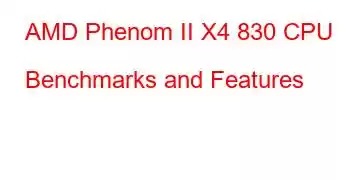 AMD Phenom II X4 830 CPU Benchmarks and Features